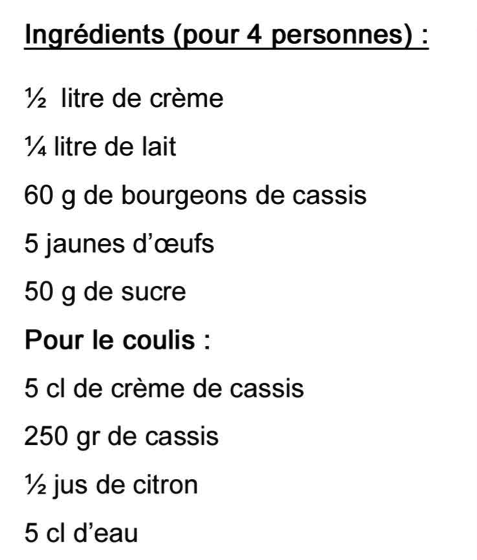 Ingrédients (pour 4 personnes) :

½  litre de crème

¼ litre de lait

60 g de bourgeons de cassis

5 jaunes d'œufs

50 g de sucre

Pour le coulis :

5 cl de crème de cassis

250 gr de cassis

½ jus de citron

5 cl d'eau